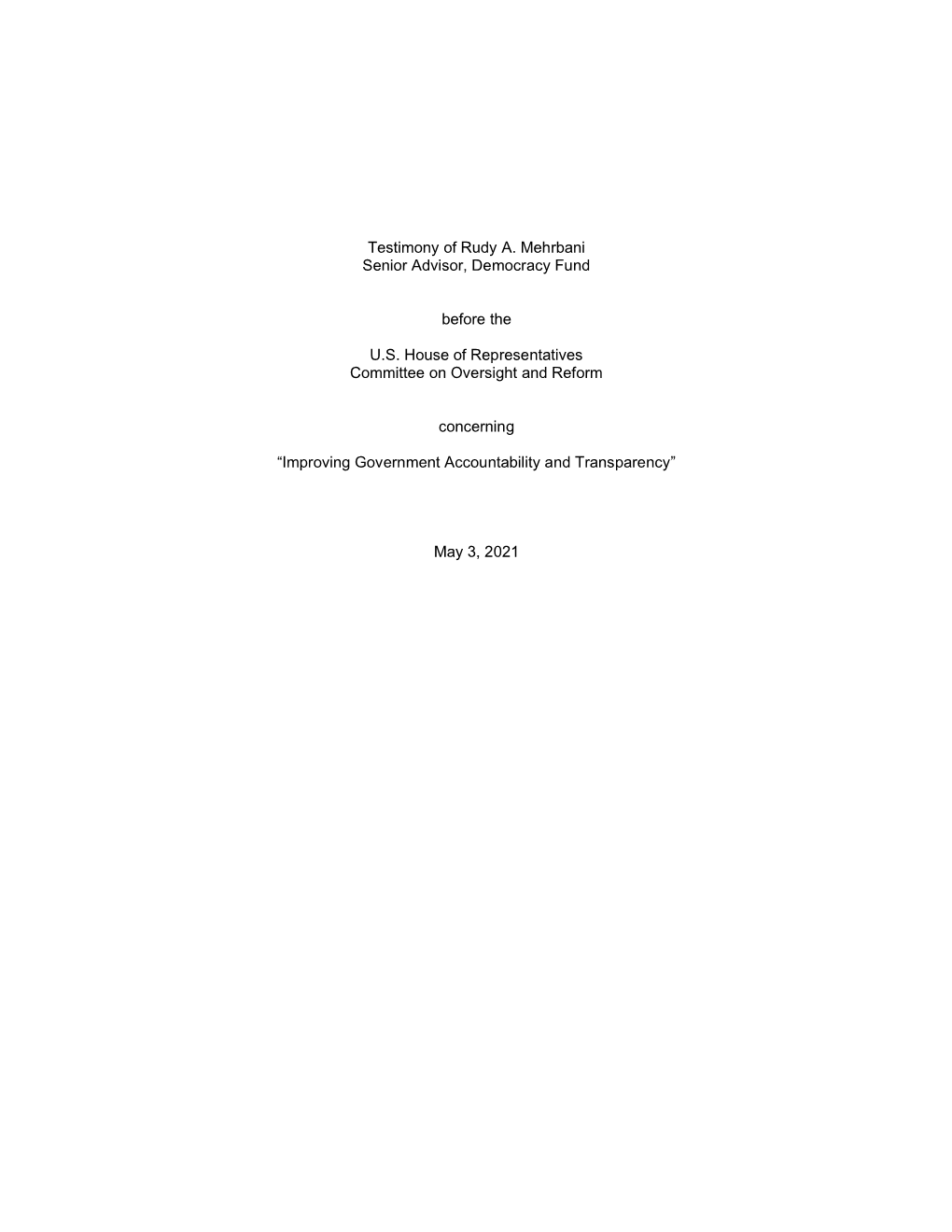 Testimony of Rudy A. Mehrbani
Senior Advisor, Democracy Fund

before the

U.S. House of Representatives
Committee on Oversight and Reform

concerning

“Improving Government Accountability and Transparency”

May 3, 2021